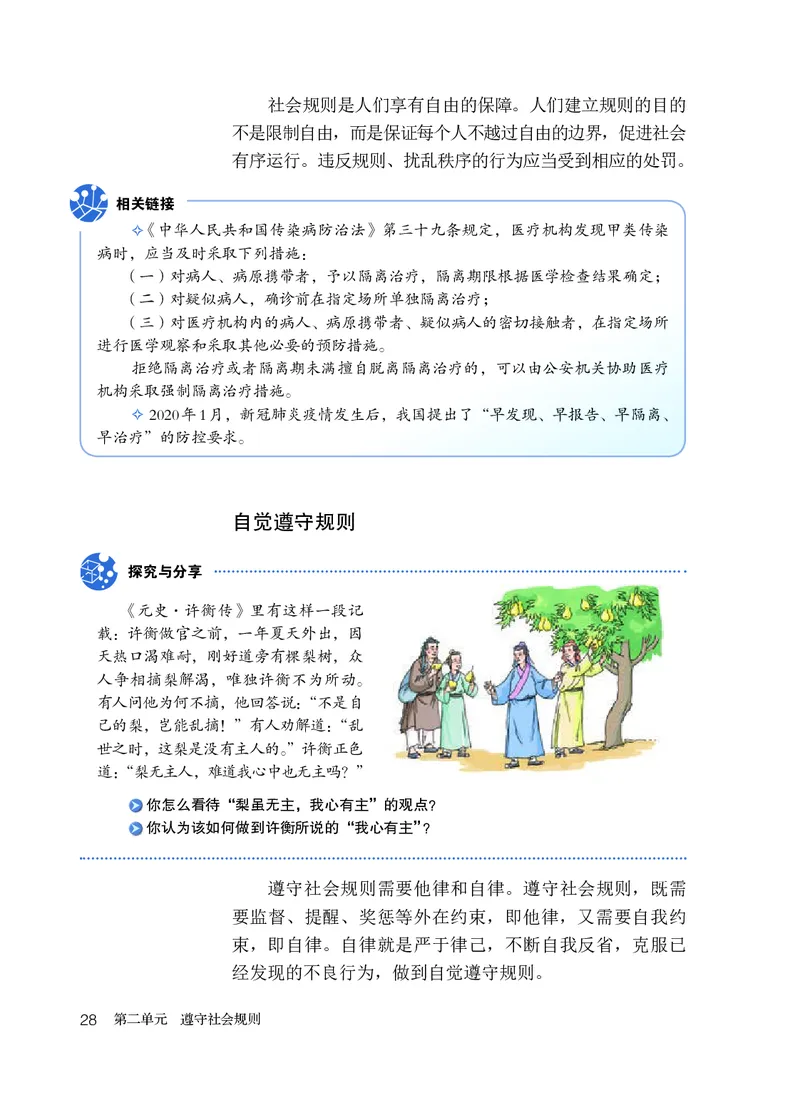 社会规则是人们享有自由的保障。人们建立规则的目的不是限制自由，而是保证每个人不越过自由的边界，促进社会有序运行。违反规则、扰乱秩序的行为应当受到相应的处罚。

相关链接

✧《中华人民共和国传染病防治法》第三十九条规定，医疗机构发现甲类传染病时，应当及时采取下列措施：

（一）对病人、病原携带者，予以隔离治疗，隔离期限根据医学检查结果确定；

（二）对疑似病人，确诊前在指定场所单独隔离治疗；

（三）对医疗机构内的病人、病原携带者、疑似病人的密切接触者，在指定场所进行医学观察和采取其他必要的预防措施。

拒绝隔离治疗或者隔离期未满擅自脱离隔离治疗的，可以由公安机关协助医疗机构采取强制隔离治疗措施。

✧ 2020年1月，新冠肺炎疫情发生后，我国提出了“早发现、早报告、早隔离、早治疗”的防控要求。

自觉遵守规则

探究与分享

《元史·许衡传》里有这样一段记载：许衡做官之前，一年夏天外出，因天热口渴难耐，刚好道旁有棵梨树，众人争相摘梨解渴，唯独许衡不为所动。有人问他为何不摘，他回答说：“不是自己的梨，岂能乱摘！”有人劝解道：“乱世之时，这梨是没有主人的。”许衡正色道：“梨无主人，难道我心中也无主吗？”

你怎么看待“梨虽无主，我心有主”的观点？

你认为该如何做到许衡所说的“我心有主”？

遵守社会规则需要他律和自律。遵守社会规则，既需要监督、提醒、奖惩等外在约束，即他律，又需要自我约束，即自律。自律就是严于律己，不断自我反省，克服已经发现的不良行为，做到自觉遵守规则。

28 第二单元 遵守社会规则